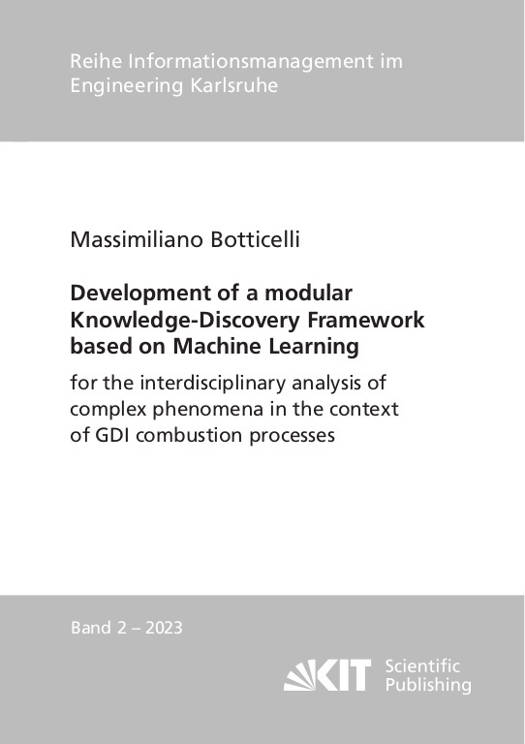 Reihe Informationsmanagement im Engineering Karlsruhe

Massimiliano Botticelli

Development of a modular Knowledge-Discovery Framework based on Machine Learning

for the interdisciplinary analysis of complex phenomena in the context of GDI combustion processes

Band 2 – 2023

KIT Scientific Publishing